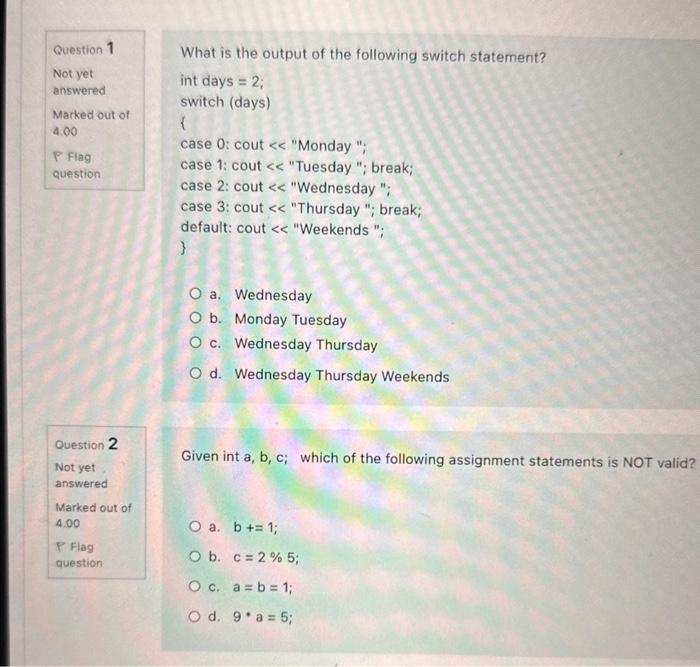 Question 1

Not yet answered

Marked out of 4.00

Flag question

What is the output of the following switch statement?

int days = 2;
switch (days)
{
case 0: cout << "Monday ";
case 1: cout << "Tuesday "; break;
case 2: cout << "Wednesday ";
case 3: cout << "Thursday "; break;
default: cout << "Weekends ";
}

a. Wednesday
b. Monday Tuesday
c. Wednesday Thursday
d. Wednesday Thursday Weekends

Question 2

Not yet answered

Marked out of 4.00

Flag question

Given int a, b, c; which of the following assignment statements is NOT valid?

a. b += 1;
b. c = 2 % 5;
c. a = b = 1;
d. 9 * a = 5;